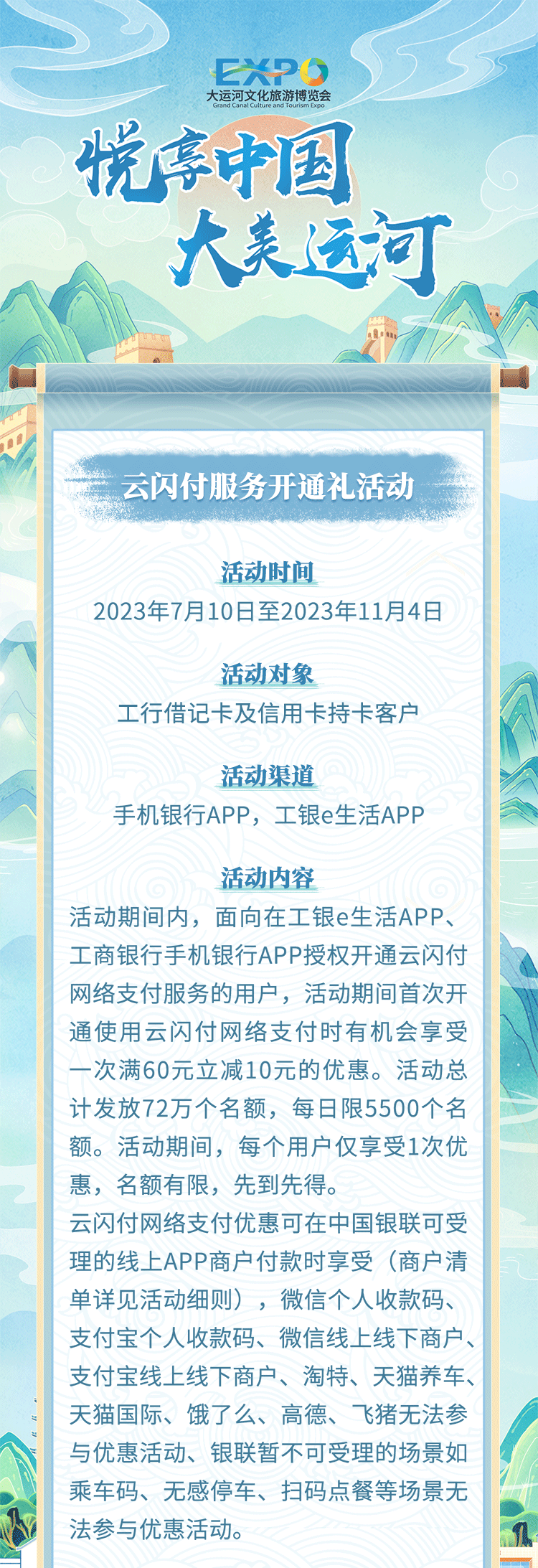 EXPO
大运河文化旅游博览会
Grand Canal Culture and Tourism Expo

悦享中国
大美运河

云闪付服务开通礼活动

活动时间
2023年7月10日至2023年11月4日

活动对象
工行借记卡及信用卡持卡客户

活动渠道
手机银行APP，工银e生活APP

活动内容
活动期间内，面向在工银e生活APP、工商银行手机银行APP授权开通云闪付网络支付服务的用户，活动期间首次开通使用云闪付网络支付时有机会享受一次满60元立减10元的优惠。活动总计发放72万个名额，每日限5500个名额。活动期间，每个用户仅享受1次优惠，名额有限，先到先得。

云闪付网络支付优惠可在中国银联可受理的线上APP商户付款时享受（商户清单详见活动细则），微信个人收款码、支付宝个人收款码、微信线上线下商户、支付宝线上线下商户、淘特、天猫养车、天猫国际、饿了么、高德、飞猪无法参与优惠活动、银联暂不可受理的场景如乘车码、无感停车、扫码点餐等场景无法参与优惠活动。